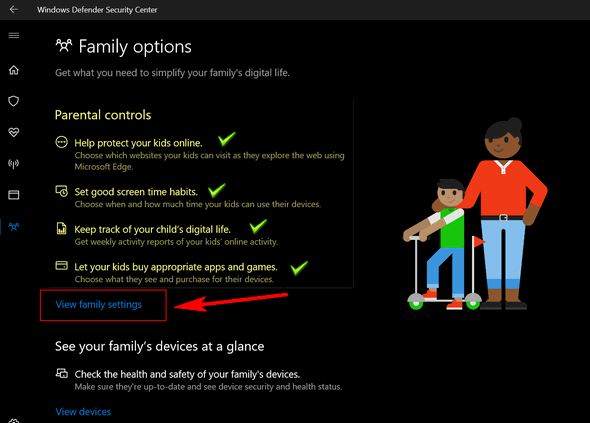 Windows Defender Security Center

Family options

Get what you need to simplify your family's digital life.

Parental controls

Help protect your kids online.
Choose which websites your kids can visit as they explore the web using Microsoft Edge.

Set good screen time habits.
Choose when and how much time your kids can use their devices.

Keep track of your child's digital life.
Get weekly activity reports of your kids' online activity.

Let your kids buy appropriate apps and games.
Choose what they see and purchase for their devices.

View family settings

See your family's devices at a glance

Check the health and safety of your family's devices.
Make sure they're up-to-date and see device security and health status.

View devices